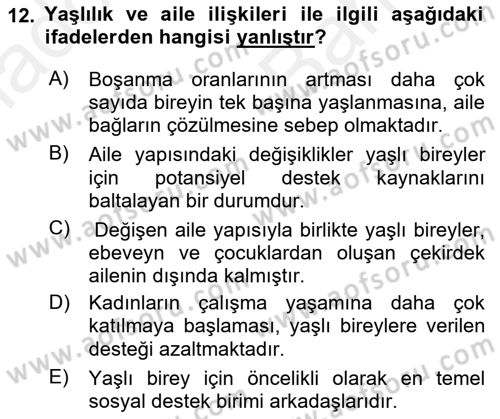 12. Yaşlılık ve aile ilişkileri ile ilgili aşağıdaki ifadelerden hangisi yanlıştır?

A) Boşanma oranlarının artması daha çok sayıda bireyin tek başına yaşlanmasına, aile bağların çözülmesine sebep olmaktadır.

B) Aile yapısındaki değişiklikler yaşlı bireyler için potansiyel destek kaynaklarını baltalayan bir durumdur.

C) Değişen aile yapısıyla birlikte yaşlı bireyler, ebeveyn ve çocuklardan oluşan çekirdek ailenin dışında kalmıştır.

D) Kadınların çalışma yaşamına daha çok katılmaya başlaması, yaşlı bireylere verilen desteği azaltmaktadır.

E) Yaşlı birey için öncelikli olarak en temel sosyal destek birimi arkadaşlarıdır.

www.aofsoru.com